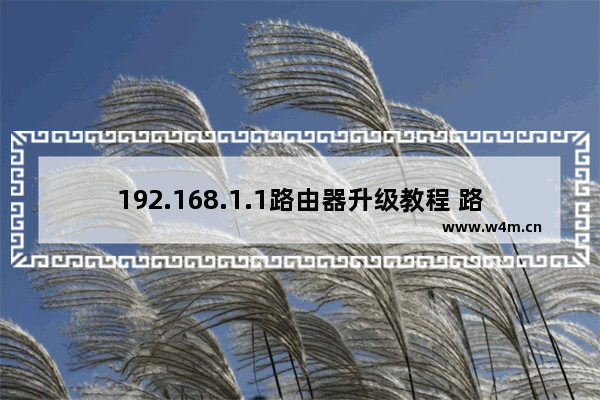 192.168.1.1路由器升级教程 路

www.w4m.cn